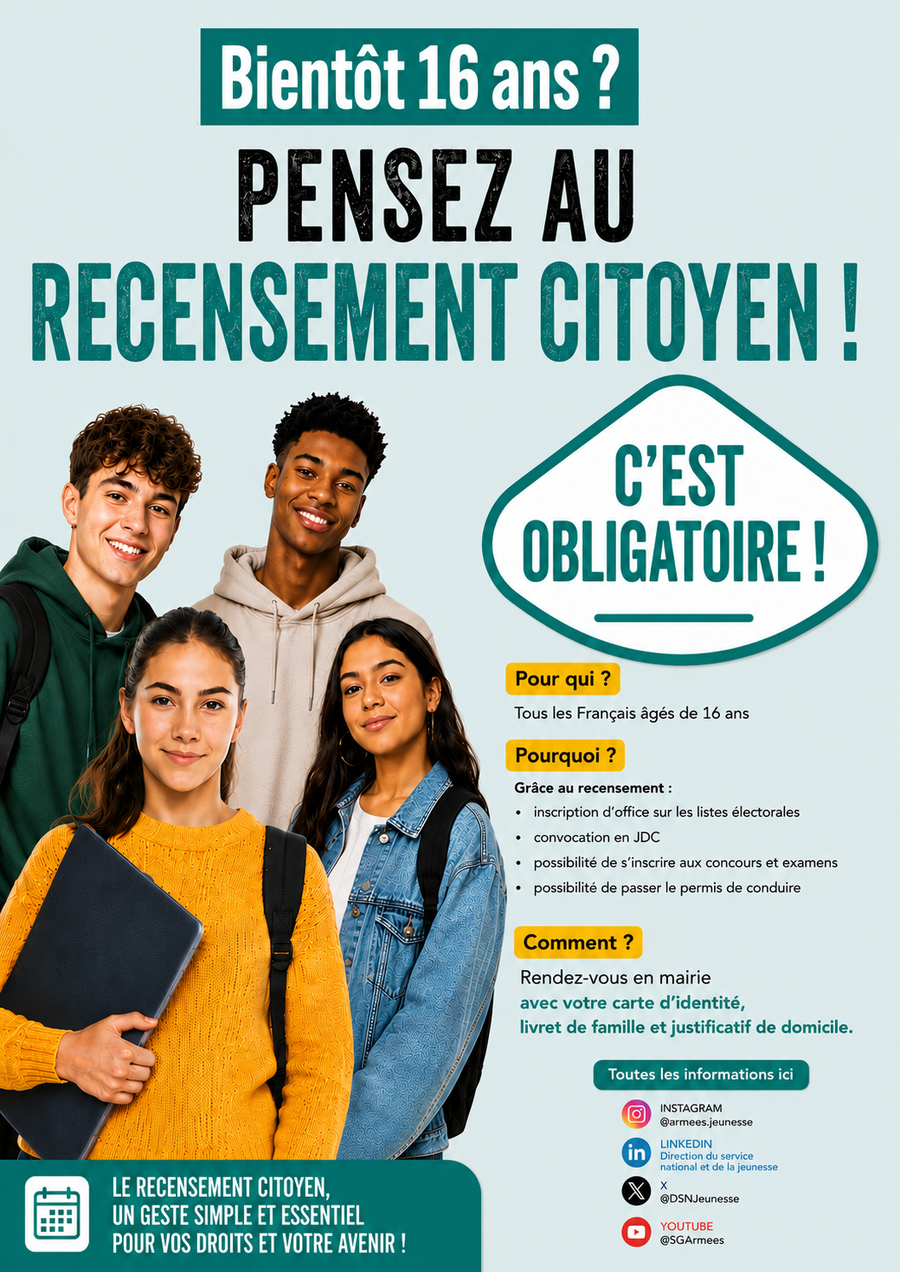 Bientôt 16 ans ?

PENSEZ AU
RECENSEMENT CITOYEN !

C'EST
OBLIGATOIRE !

Pour qui ?

Tous les Français âgés de 16 ans

Pourquoi ?

Grâce au recensement :
• inscription d'office sur les listes électorales
• convocation en JDC
• possibilité de s'inscrire aux concours et examens
• possibilité de passer le permis de conduire

Comment ?

Rendez-vous en mairie
avec votre carte d'identité,
livret de famille et justificatif de domicile.

Toutes les informations ici

INSTAGRAM
@armees.jeunesse

LINKEDIN
Direction du service national et de la jeunesse

X
@DSNJeunesse

YOUTUBE
@SGArmees

LE RECENSEMENT CITOYEN,
UN GESTE SIMPLE ET ESSENTIEL
POUR VOS DROITS ET VOTRE AVENIR !